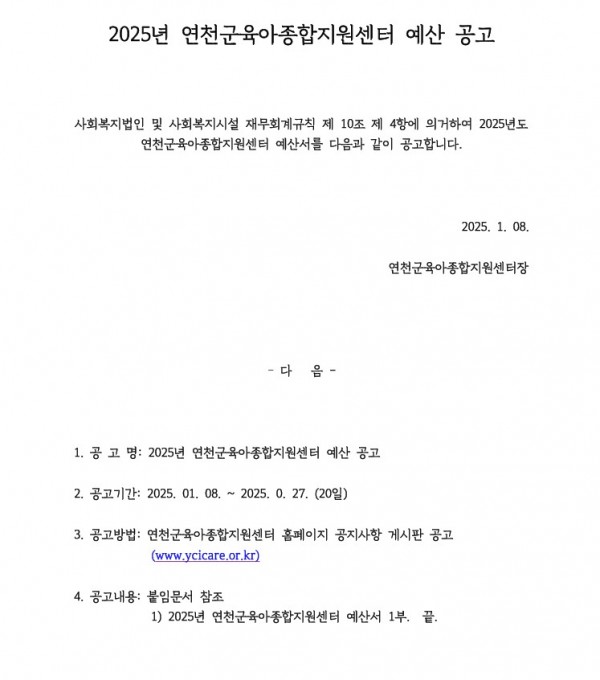 2025년 연천군육아종합지원센터 예산 공고

사회복지법인 및 사회복지시설 재무회계규칙 제 10조 제 4항에 의거하여 2025년도 연천군육아종합지원센터 예산서를 다음과 같이 공고합니다.

2025. 1. 08.

연천군육아종합지원센터장

- 다 음 -

1. 공 고 명: 2025년 연천군육아종합지원센터 예산 공고

2. 공고기간: 2025. 01. 08. ~ 2025. 0. 27. (20일)

3. 공고방법: 연천군육아종합지원센터 홈페이지 공지사항 게시판 공고 (www.ycicare.or.kr)

4. 공고내용: 붙임문서 참조
1) 2025년 연천군육아종합지원센터 예산서 1부. 끝.